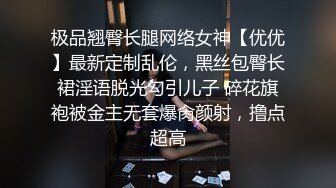 极品翘臀长腿网络女神【优优】最新定制乱伦，黑丝包臀长裙淫语脱光勾引儿子 碎花旗袍被金主无套爆肏颜射，撸点超高